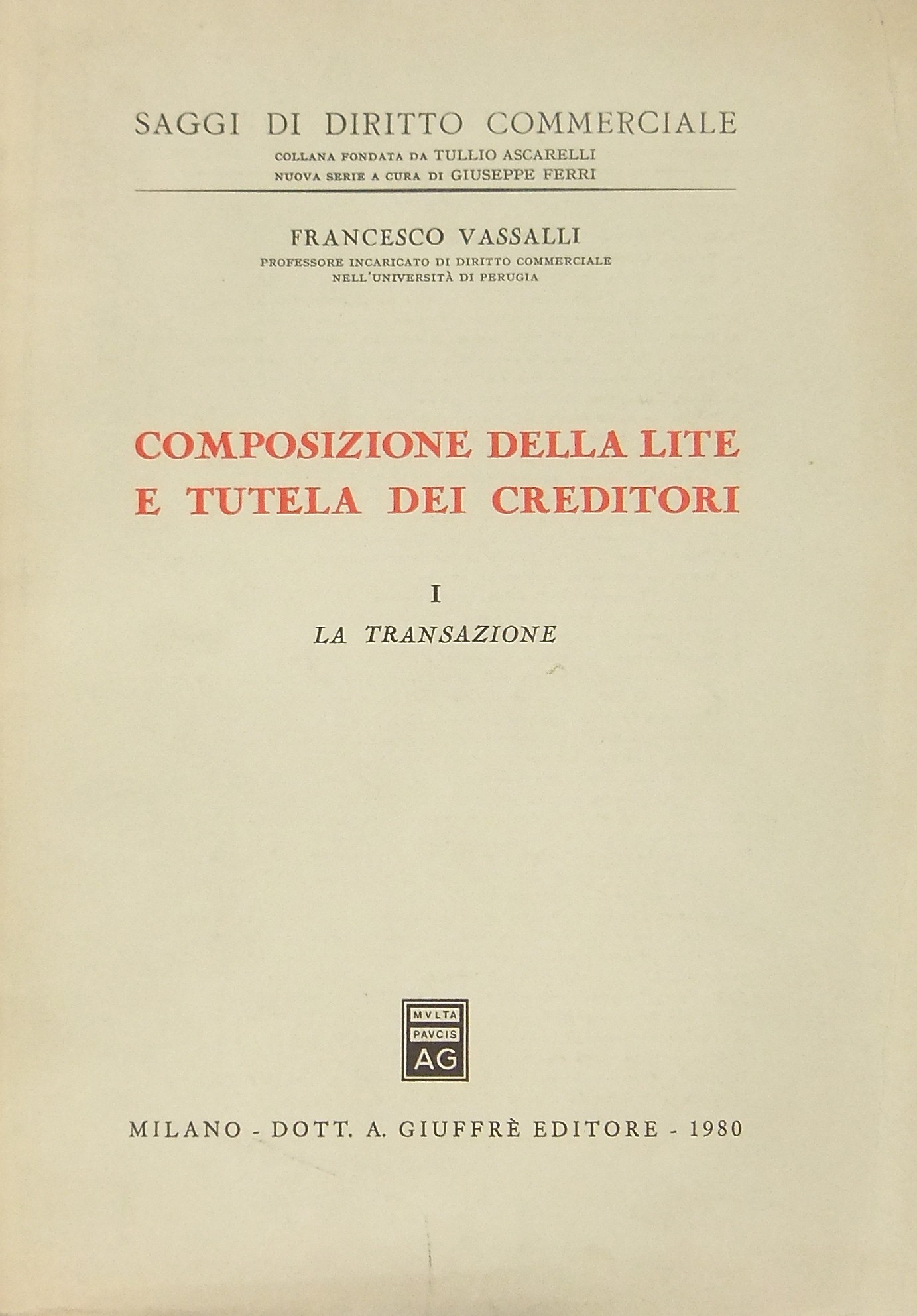 SAGGI DI DIRITTO COMMERCIALE

COLLANA FONDATA DA TULLIO ASCARELLI
NUOVA SERIE A CURA DI GIUSEPPE FERRI

FRANCESCO VASSALLI

PROFESSORE INCARICATO DI DIRITTO COMMERCIALE
NELL'UNIVERSITÀ DI PERUGIA

COMPOSIZIONE DELLA LITE
E TUTELA DEI CREDITORI

I

LA TRANSAZIONE

MVLTA
PAVCIS
AG

MILANO - DOTT. A. GIUFFRÈ EDITORE - 1980